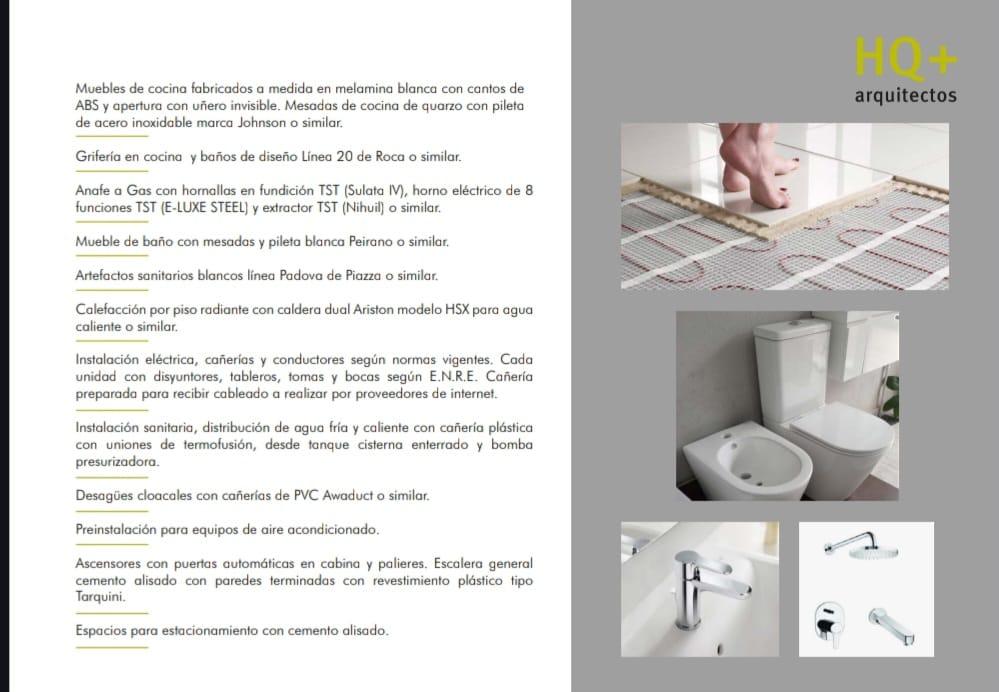 Muebles de cocina fabricados a medida en melamina blanca con cantos de ABS y apertura con uñero invisible. Mesadas de cocina de quarzo con pileta de acero inoxidable marca Johnson o similar.

Grifería en cocina y baños de diseño Línea 20 de Roca o similar.

Anafe a Gas con hornallas en fundición TST (Sulata IV), horno eléctrico de 8 funciones TST (E-LUXE STEEL) y extractor TST (Nihuil) o similar.

Mueble de baño con mesadas y pileta blanca Peirano o similar.

Artefactos sanitarios blancos línea Padova de Piazza o similar.

Calefacción por piso radiante con caldera dual Ariston modelo HSX para agua caliente o similar.

Instalación eléctrica, cañerías y conductores según normas vigentes. Cada unidad con disyuntores, tableros, tomas y bocas según E.N.R.E. Cañería preparada para recibir cableado a realizar por proveedores de internet.

Instalación sanitaria, distribución de agua fría y caliente con cañería plástica con uniones de termofusión, desde tanque cisterna enterrado y bomba presurizadora.

Desagües cloacales con cañerías de PVC Awaduct o similar.

Preinstalación para equipos de aire acondicionado.

Ascensores con puertas automáticas en cabina y palieres. Escalera general cemento alisado con paredes terminadas con revestimiento plástico tipo Tarquini.

Espacios para estacionamiento con cemento alisado.

HQ+
arquitectos